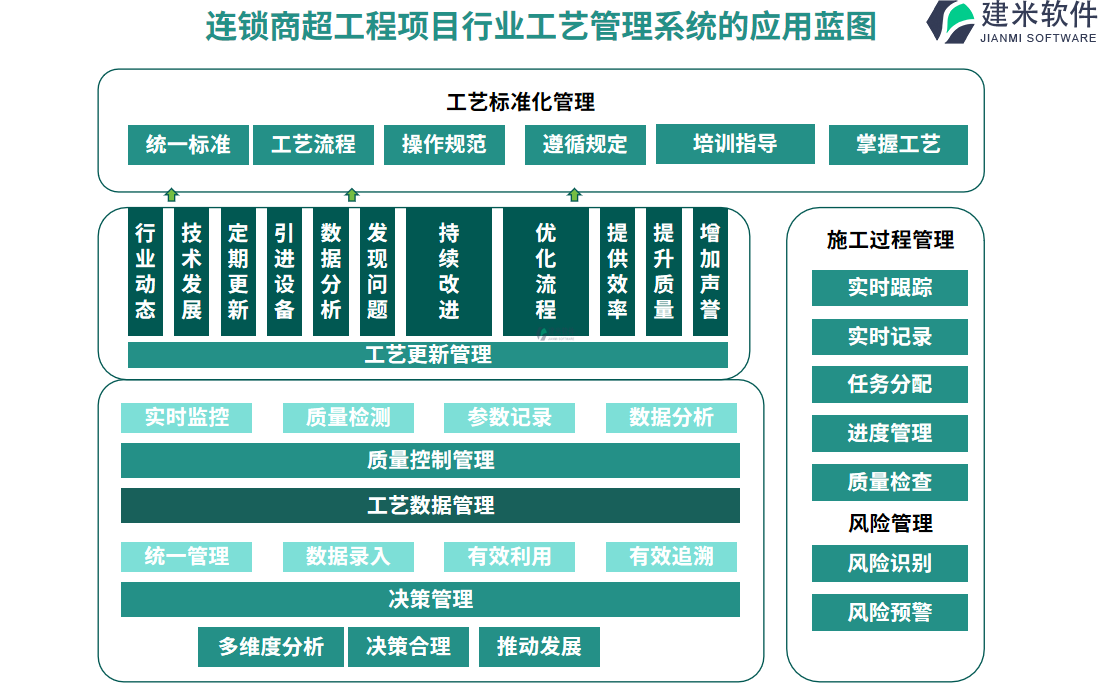 连锁商超工程项目行业工艺管理系统的应用蓝图

建米软件
JIANMI SOFTWARE

工艺标准化管理

统一标准 工艺流程 操作规范 遵循规定 培训指导 掌握工艺

行业动态 技术发展 定期更新 引进设备 数据分析 发现问题 持续改进 优化流程 提供效率 提升质量 增加声誉

工艺更新管理

实时监控 质量检测 参数记录 数据分析

质量控制管理

工艺数据管理

统一管理 数据录入 有效利用 有效追溯

决策管理

多维度分析 决策合理 推动发展

施工过程管理

实时跟踪

实时记录

任务分配

进度管理

质量检查

风险管理

风险识别

风险预警